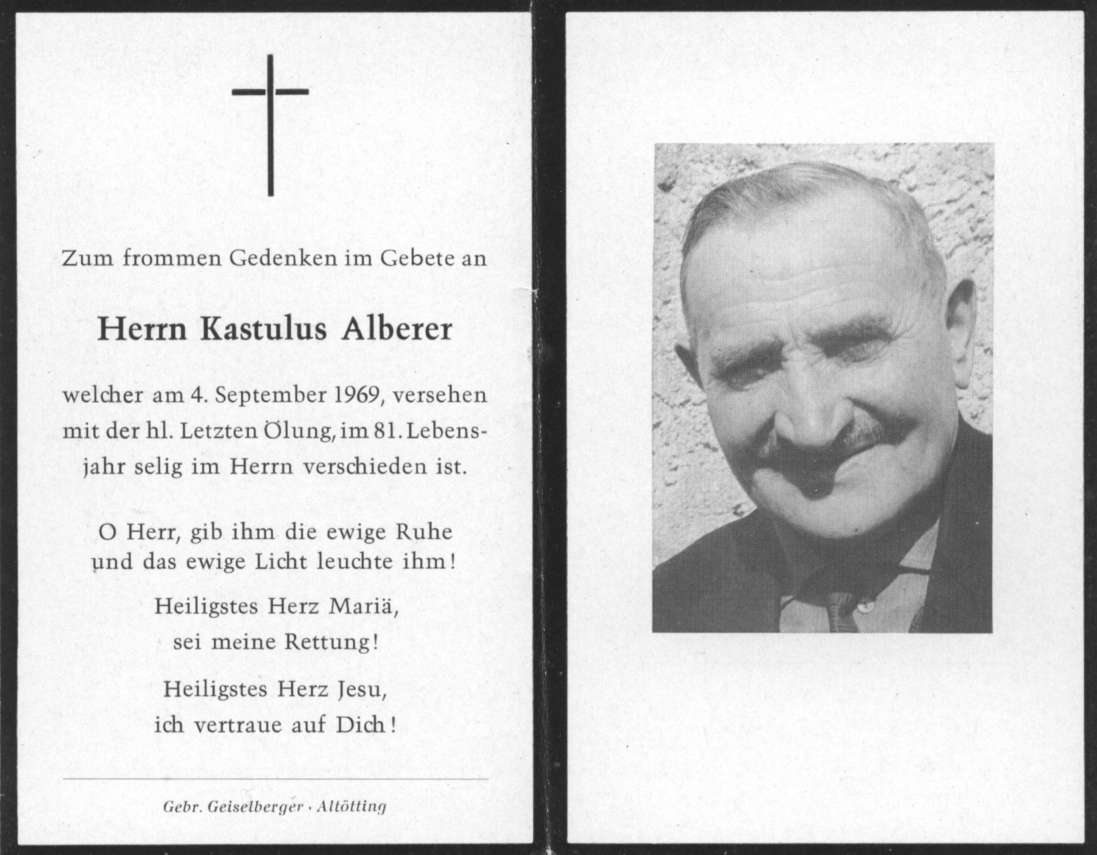 Zum frommen Gedenken im Gebete an

Herrn Kastulus Alberer

welcher am 4. September 1969, versehen mit der hl. Letzten Ölung, im 81. Lebensjahr selig im Herrn verschieden ist.

O Herr, gib ihm die ewige Ruhe und das ewige Licht leuchte ihm!

Heiligstes Herz Mariä, sei meine Rettung!

Heiligstes Herz Jesu, ich vertraue auf Dich!

Gebr. Geiselberger · Altötting